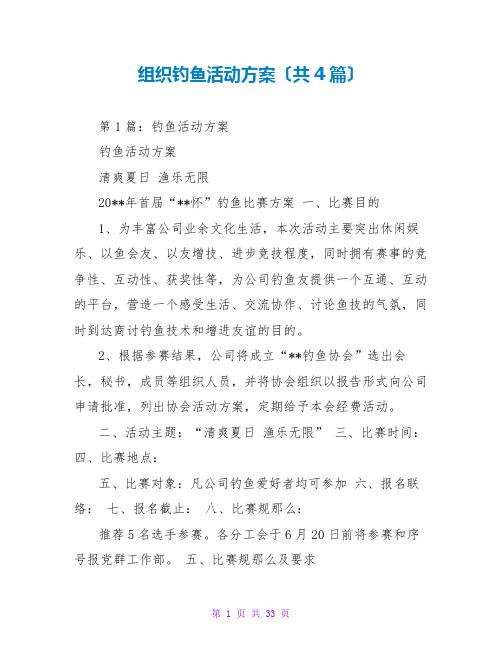 组织钓鱼活动方案〔共4篇〕

第1篇：钓鱼活动方案

钓鱼活动方案

清爽夏日 渔乐无限

20**年首届“**怀”钓鱼比赛方案 一、比赛目的

1、为丰富公司业余文化生活，本次活动主要突出休闲娱乐、以鱼会友、以友增技、进步竞技程度，同时拥有赛事的竞争性、互动性、获奖性等，为公司钓鱼友提供一个互通、互动的平台，营造一个感受生活、交流协作、讨论鱼技的气氛，同时到达商讨钓鱼技术和增进友谊的目的。

2、根据参赛结果，公司将成立“**钓鱼协会”选出会长，秘书，成员等组织人员，并将协会组织以报告形式向公司申请批准，列出协会活动方案，定期给予本会经费活动。

二、活动主题：“清爽夏日 渔乐无限” 三、比赛时间：四、比赛地点：

五、比赛对象：凡公司钓鱼爱好者均可参加 六、报名联络： 七、报名截止： 八、比赛规那么：

推荐5名选手参赛。各分工会于6月20日前将参赛和序号报党群工作部。 五、比赛规那么及要求

第 1 页 共 33 页